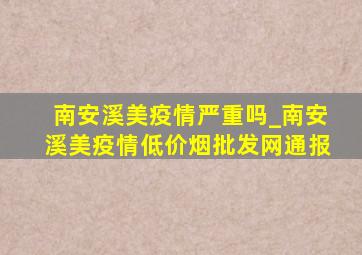 南安溪美疫情严重吗_南安溪美疫情低价烟批发网通报